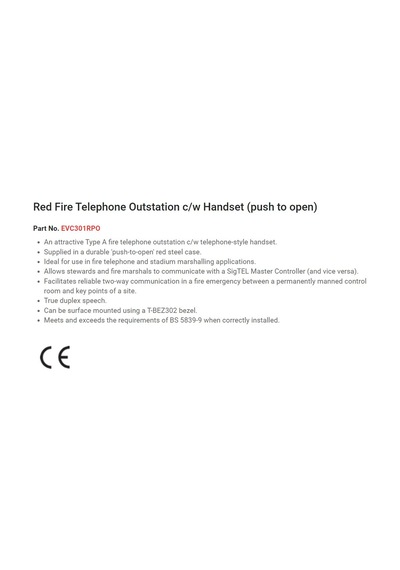 Red Fire Telephone Outstation c/w Handset (push to open)

Part No. EVC301RPO

• An attractive Type A fire telephone outstation c/w telephone-style handset.
• Supplied in a durable 'push-to-open' red steel case.
• Ideal for use in fire telephone and stadium marshalling applications.
• Allows stewards and fire marshals to communicate with a SigTEL Master Controller (and vice versa).
• Facilitates reliable two-way communication in a fire emergency between a permanently manned control room and key points of a site.
• True duplex speech.
• Can be surface mounted using a T-BEZ302 bezel.
• Meets and exceeds the requirements of BS 5839-9 when correctly installed.

CE